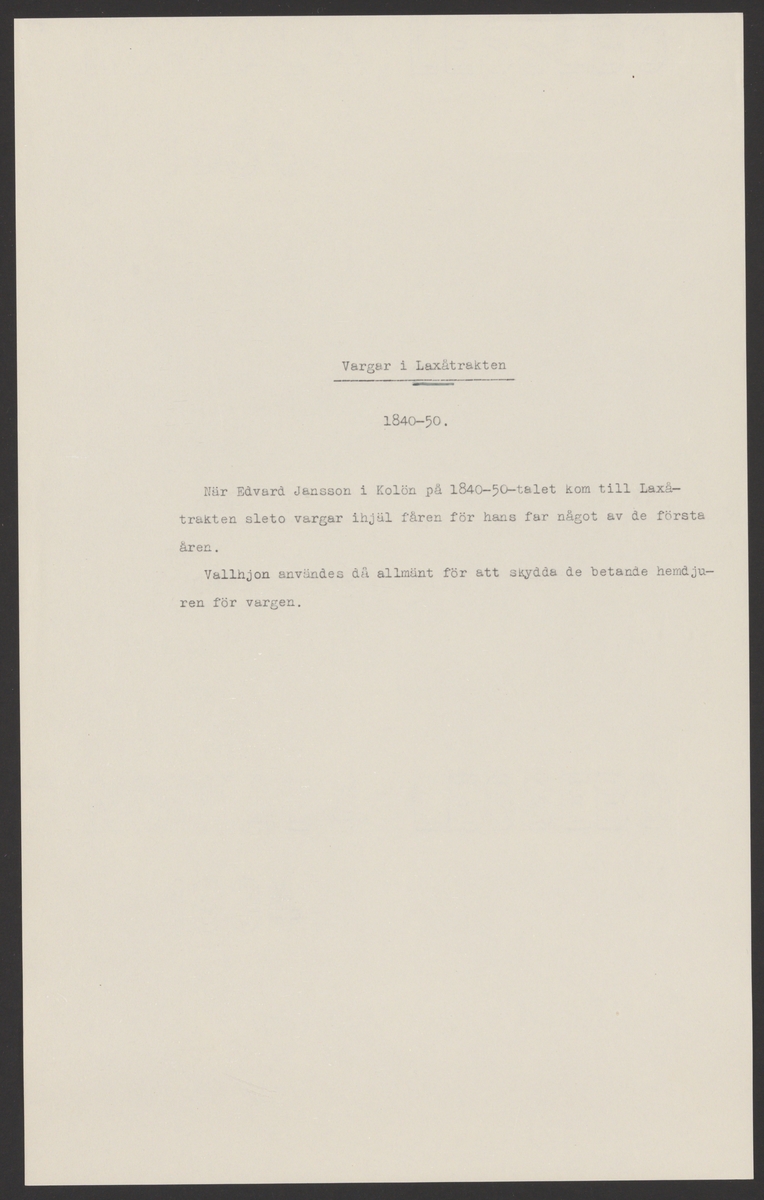 Vargar i Laxåtrakten

1840-50.

När Edvard Jansson i Kolön på 1840-50-talet kom till Laxåtrakten sleto vargar ihjäl fåren för hans far något av de första åren.

Vallhjon användes då allmänt för att skydda de betande hemdjuren för vargen.